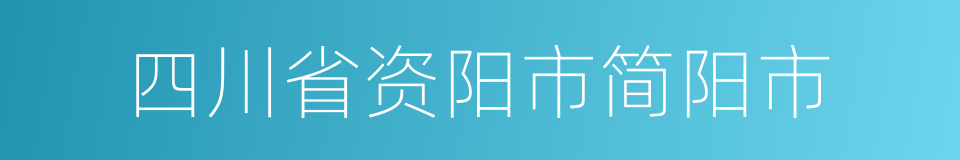 四川省资阳市简阳市